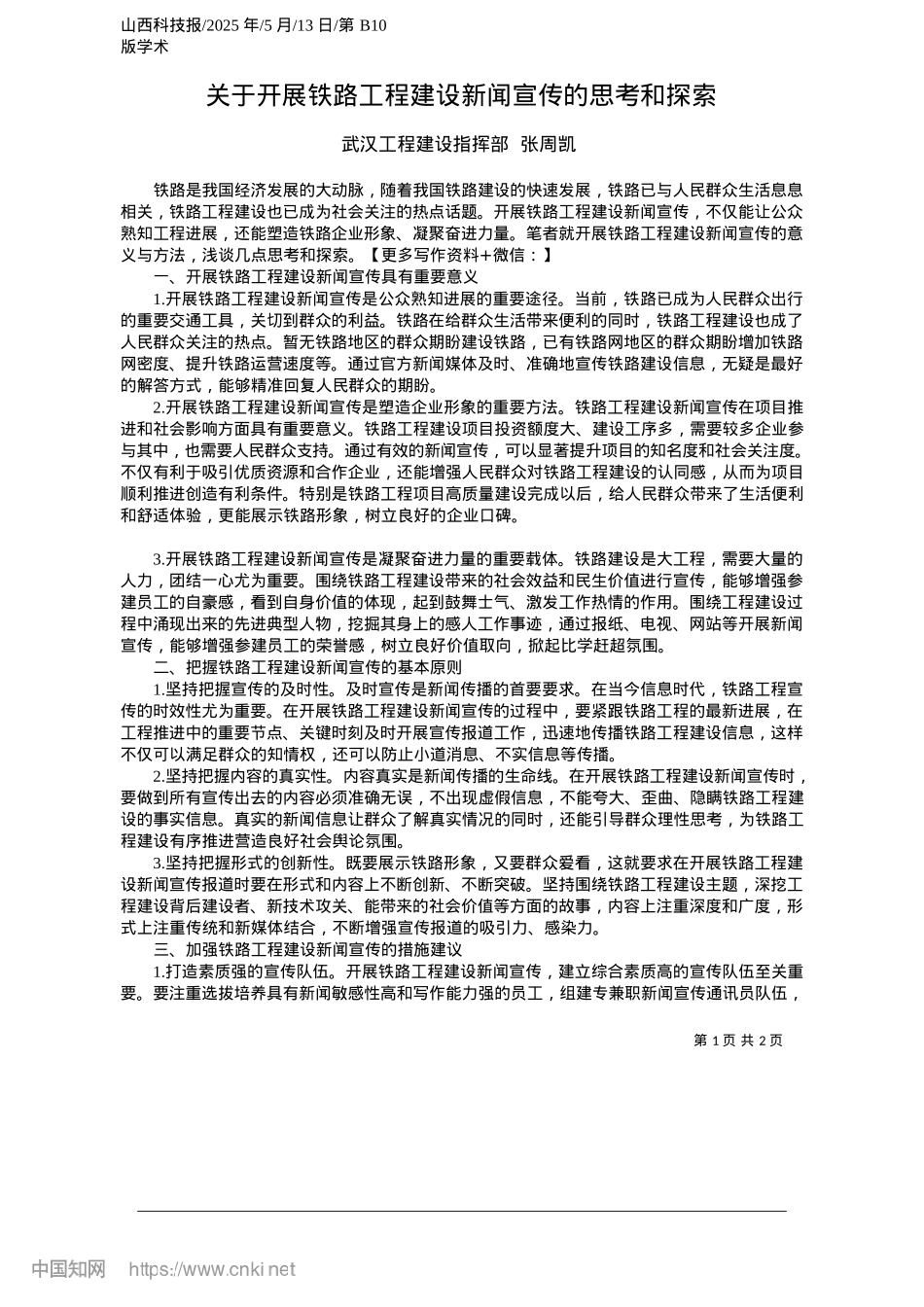 山西科技报/2025 年/5 月/13 日/第 B10 版学术

关于开展铁路工程建设新闻宣传的思考和探索

武汉工程建设指挥部 张周凯

铁路是我国经济发展的大动脉，随着我国铁路建设的快速发展，铁路已与人民群众生活息息相关，铁路工程建设也已成为社会关注的热点话题。开展铁路工程建设新闻宣传，不仅能让公众熟知工程进展，还能塑造铁路企业形象、凝聚奋进力量。笔者就开展铁路工程建设新闻宣传的意义与方法，浅谈几点思考和探索。【更多写作资料+微信：】

一、开展铁路工程建设新闻宣传具有重要意义

1.开展铁路工程建设新闻宣传是公众熟知进展的重要途径。当前，铁路已成为人民群众出行的重要交通工具，关切到群众的利益。铁路在给群众生活带来便利的同时，铁路工程建设也成了人民群众关注的热点。暂无铁路地区的群众期盼建设铁路，已有铁路网地区的群众期盼增加铁路网密度、提升铁路运营速度等。通过官方新闻媒体及时、准确地宣传铁路建设信息，无疑是最好的解答方式，能够精准回复人民群众的期盼。

2.开展铁路工程建设新闻宣传是塑造企业形象的重要方法。铁路工程建设新闻宣传在项目推进和社会影响方面具有重要意义。铁路工程建设项目投资额度大、建设工序多，需要较多企业参与其中，也需要人民群众支持。通过有效的新闻宣传，可以显著提升项目的知名度和社会关注度。不仅有利于吸引优质资源和合作企业，还能增强人民群众对铁路工程建设的认同感，从而为项目顺利推进创造有利条件。特别是铁路工程项目高质量建设完成以后，给人民群众带来了生活便利和舒适体验，更能展示铁路形象，树立良好的企业口碑。

3.开展铁路工程建设新闻宣传是凝聚奋进力量的重要载体。铁路建设是大工程，需要大量的人力，团结一心尤为重要。围绕铁路工程建设带来的社会效益和民生价值进行宣传，能够增强参建员工的自豪感，看到自身价值的体现，起到鼓舞士气、激发工作热情的作用。围绕工程建设过程中涌现出来的先进典型人物，挖掘其身上的感人工作事迹，通过报纸、电视、网站等开展新闻宣传，能够增强参建员工的荣誉感，树立良好价值取向，掀起比学赶超氛围。

二、把握铁路工程建设新闻宣传的基本原则

1.坚持把握宣传的及时性。及时宣传是新闻传播的首要要求。在当今信息时代，铁路工程宣传的时效性尤为重要。在开展铁路工程建设新闻宣传的过程中，要紧跟铁路工程的最新进展，在工程推进中的重要节点、关键时刻及时开展宣传报道工作，迅速地传播铁路工程建设信息，这样不仅可以满足群众的知情权，还可以防止小道消息、不实信息等传播。

2.坚持把握内容的真实性。内容真实是新闻传播的生命线。在开展铁路工程建设新闻宣传时，要做到所有宣传出去的内容必须准确无误，不出现虚假信息，不能夸大、歪曲、隐瞒铁路工程建设的事实信息。真实的新闻信息让群众了解真实情况的同时，还能引导群众理性思考，为铁路工程建设有序推进营造良好社会舆论氛围。

3.坚持把握形式的创新性。既要展示铁路形象，又要群众爱看，这就要求在开展铁路工程建设新闻宣传报道时要在形式和内容上不断创新、不断突破。坚持围绕铁路工程建设主题，深挖工程建设背后建设者、新技术攻关、能带来的社会价值等方面的故事，内容上注重深度和广度，形式上注重传统和新媒体结合，不断增强宣传报道的吸引力、感染力。

三、加强铁路工程建设新闻宣传的措施建议

1.打造素质强的宣传队伍。开展铁路工程建设新闻宣传，建立综合素质高的宣传队伍至关重要。要注重选拔培养具有新闻敏感性高和写作能力强的员工，组建专兼职新闻宣传通讯员队伍，

第 1 页 共 2 页

中国知网 https://www.cnki.net